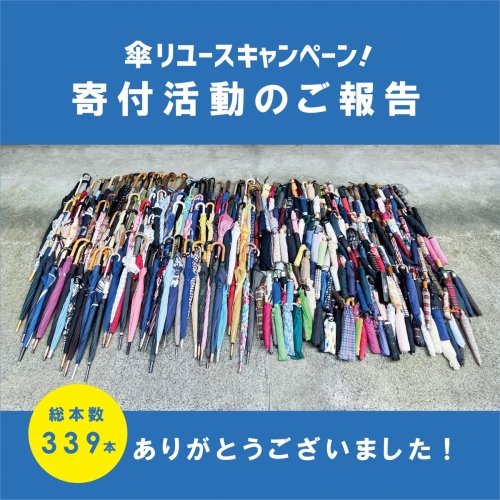 傘リユースキャンペーン!
寄付活動のご報告

総本数
339本

ありがとうございました!